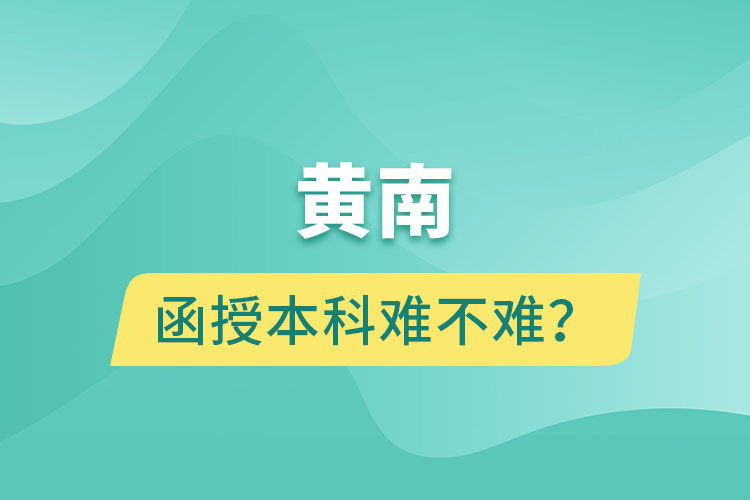 黄南

函授本科难不难？